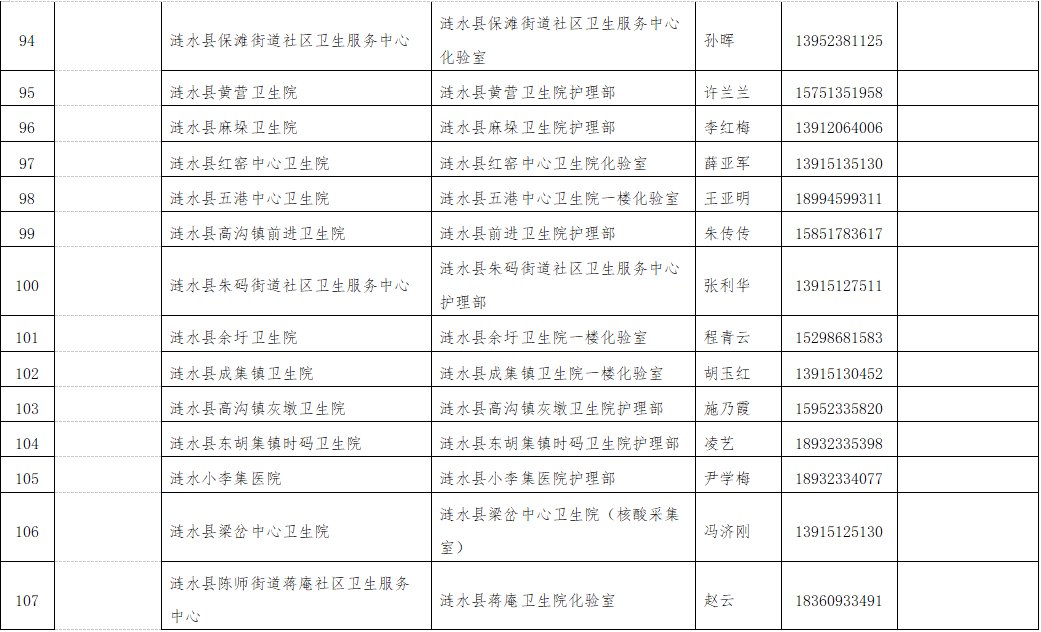 | 94 | | 涟水县保滩街道社区卫生服务中心 | 涟水县保滩街道社区卫生服务中心化验室 | 孙晖 | 13952381125 | |
|---|---|---|---|---|---|---|
| 95 | | 涟水县黄营卫生院 | 涟水县黄营卫生院护理部 | 许兰兰 | 15751351958 | |
| 96 | | 涟水县麻垛卫生院 | 涟水县麻垛卫生院护理部 | 李红梅 | 13912064006 | |
| 97 | | 涟水县红窑中心卫生院 | 涟水县红窑中心卫生院化验室 | 薛亚军 | 13915135130 | |
| 98 | | 涟水县五港中心卫生院 | 涟水县五港中心卫生院一楼化验室 | 王亚明 | 18994599311 | |
| 99 | | 涟水县高沟镇前进卫生院 | 涟水县前进卫生院护理部 | 朱传传 | 15851783617 | |
| 100 | | 涟水县朱码街道社区卫生服务中心 | 涟水县朱码街道社区卫生服务中心护理部 | 张利华 | 13915127511 | |
| 101 | | 涟水县余圩卫生院 | 涟水县余圩卫生院一楼化验室 | 程青云 | 15298681583 | |
| 102 | | 涟水县成集镇卫生院 | 涟水县成集镇卫生院一楼化验室 | 胡玉红 | 13915130452 | |
| 103 | | 涟水县高沟镇灰墩卫生院 | 涟水县高沟镇灰墩卫生院护理部 | 施乃霞 | 15952335820 | |
| 104 | | 涟水县东胡集镇时码卫生院 | 涟水县东胡集镇时码卫生院护理部 | 凌艺 | 18932335398 | |
| 105 | | 涟水小李集医院 | 涟水县小李集医院护理部 | 尹学梅 | 18932334077 | |
| 106 | | 涟水县梁岔中心卫生院 | 涟水县梁岔中心卫生院（核酸采集室） | 冯济刚 | 13915125130 | |
| 107 | | 涟水县陈师街道蒋庵社区卫生服务中心 | 涟水县蒋庵卫生院化验室 | 赵云 | 18360933491 | |